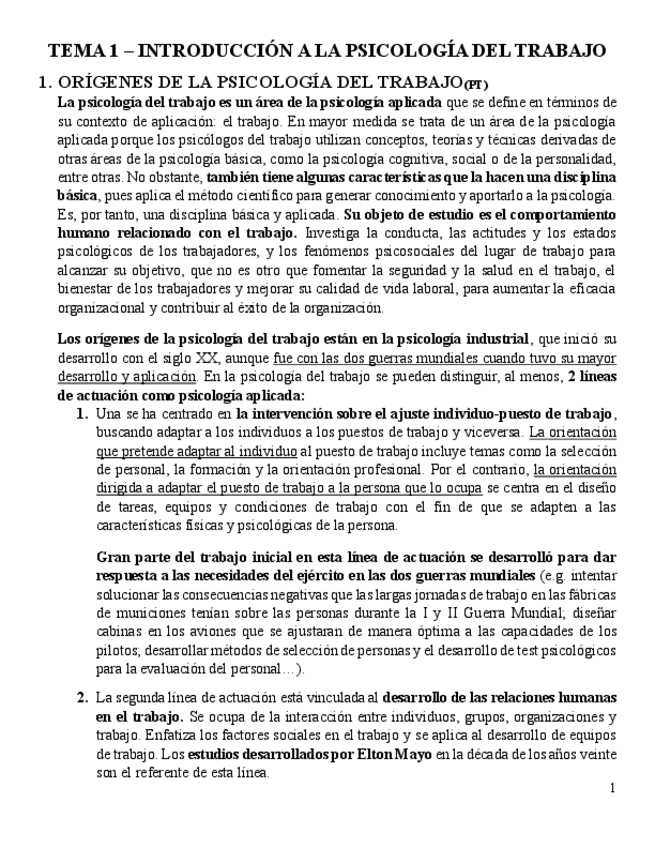 TEMA 1 – INTRODUCCIÓN A LA PSICOLOGÍA DEL TRABAJO

1. ORÍGENES DE LA PSICOLOGÍA DEL TRABAJO(PT)

La psicología del trabajo es un área de la psicología aplicada que se define en términos de su contexto de aplicación: el trabajo. En mayor medida se trata de un área de la psicología aplicada porque los psicólogos del trabajo utilizan conceptos, teorías y técnicas derivadas de otras áreas de la psicología básica, como la psicología cognitiva, social o de la personalidad, entre otras. No obstante, también tiene algunas características que la hacen una disciplina básica, pues aplica el método científico para generar conocimiento y aportarlo a la psicología. Es, por tanto, una disciplina básica y aplicada. Su objeto de estudio es el comportamiento humano relacionado con el trabajo. Investiga la conducta, las actitudes y los estados psicológicos de los trabajadores, y los fenómenos psicosociales del lugar de trabajo para alcanzar su objetivo, que no es otro que fomentar la seguridad y la salud en el trabajo, el bienestar de los trabajadores y mejorar su calidad de vida laboral, para aumentar la eficacia organizacional y contribuir al éxito de la organización.

Los orígenes de la psicología del trabajo están en la psicología industrial, que inició su desarrollo con el siglo XX, aunque fue con las dos guerras mundiales cuando tuvo su mayor desarrollo y aplicación. En la psicología del trabajo se pueden distinguir, al menos, 2 líneas de actuación como psicología aplicada:

1. Una se ha centrado en la intervención sobre el ajuste individuo-puesto de trabajo, buscando adaptar a los individuos a los puestos de trabajo y viceversa. La orientación que pretende adaptar al individuo al puesto de trabajo incluye temas como la selección de personal, la formación y la orientación profesional. Por el contrario, la orientación dirigida a adaptar el puesto de trabajo a la persona que lo ocupa se centra en el diseño de tareas, equipos y condiciones de trabajo con el fin de que se adapten a las características físicas y psicológicas de la persona.

Gran parte del trabajo inicial en esta línea de actuación se desarrolló para dar respuesta a las necesidades del ejército en las dos guerras mundiales (e.g. intentar solucionar las consecuencias negativas que las largas jornadas de trabajo en las fábricas de municiones tenían sobre las personas durante la I y II Guerra Mundial; diseñar cabinas en los aviones que se ajustaran de manera óptima a las capacidades de los pilotos; desarrollar métodos de selección de personas y el desarrollo de test psicológicos para la evaluación del personal…).

2. La segunda línea de actuación está vinculada al desarrollo de las relaciones humanas en el trabajo. Se ocupa de la interacción entre individuos, grupos, organizaciones y trabajo. Enfatiza los factores sociales en el trabajo y se aplica al desarrollo de equipos de trabajo. Los estudios desarrollados por Elton Mayo en la década de los años veinte son el referente de esta línea.

1